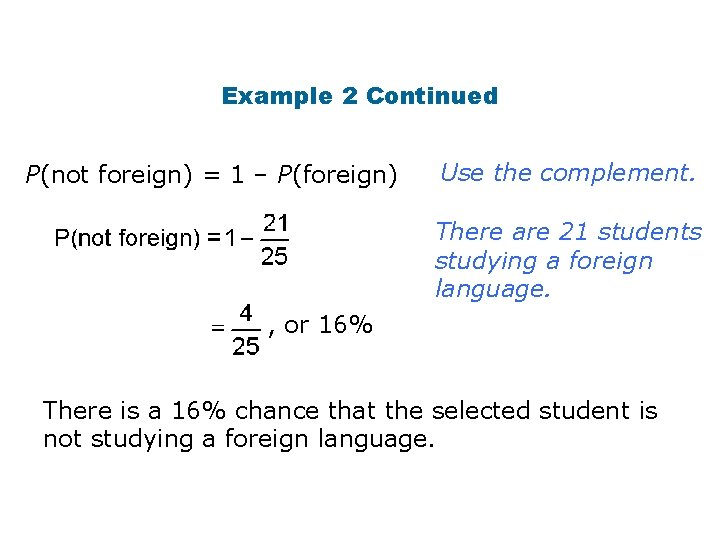 Example 2 Continued

$P(\text{not foreign}) = 1 - P(\text{foreign})$

Use the complement.

$P(\text{not foreign}) = 1 - \frac{21}{25}$

There are 21 students studying a foreign language.

$= \frac{4}{25}$, or 16%

There is a 16% chance that the selected student is not studying a foreign language.